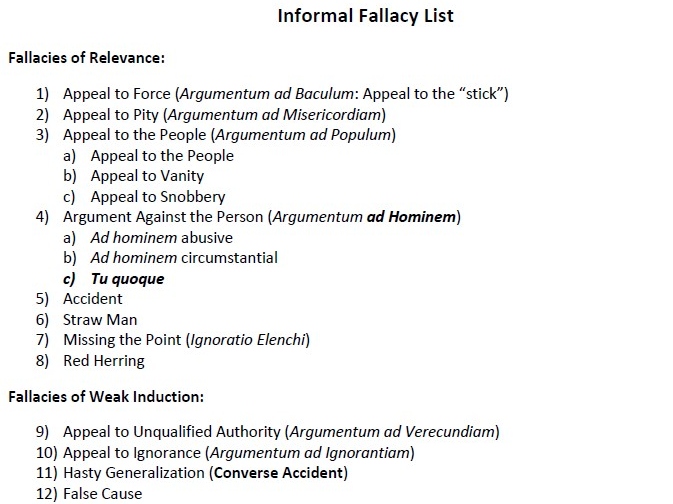 Informal Fallacy List

Fallacies of Relevance:

1) Appeal to Force (Argumentum ad Baculum: Appeal to the “stick”)
2) Appeal to Pity (Argumentum ad Misericordiam)
3) Appeal to the People (Argumentum ad Populum)
a) Appeal to the People
b) Appeal to Vanity
c) Appeal to Snobbery
4) Argument Against the Person (Argumentum ad Hominem)
a) Ad hominem abusive
b) Ad hominem circumstantial
c) Tu quoque
5) Accident
6) Straw Man
7) Missing the Point (Ignoratio Elenchi)
8) Red Herring

Fallacies of Weak Induction:

9) Appeal to Unqualified Authority (Argumentum ad Verecundiam)
10) Appeal to Ignorance (Argumentum ad Ignorantiam)
11) Hasty Generalization (Converse Accident)
12) False Cause